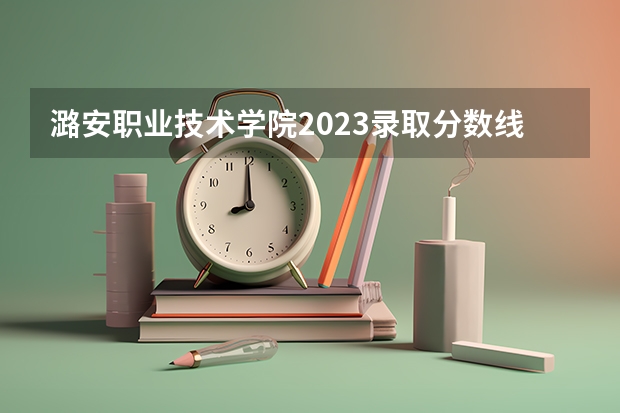 潞安职业技术学院2023录取分数线

12
1
2
3
4
5
6
7
8
9
10
11